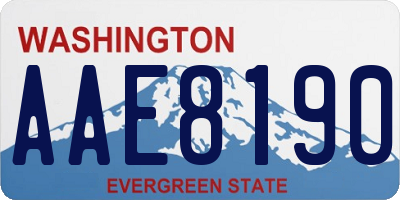 WASHINGTON

AAE8190

EVERGREEN STATE